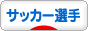 サッカー選手